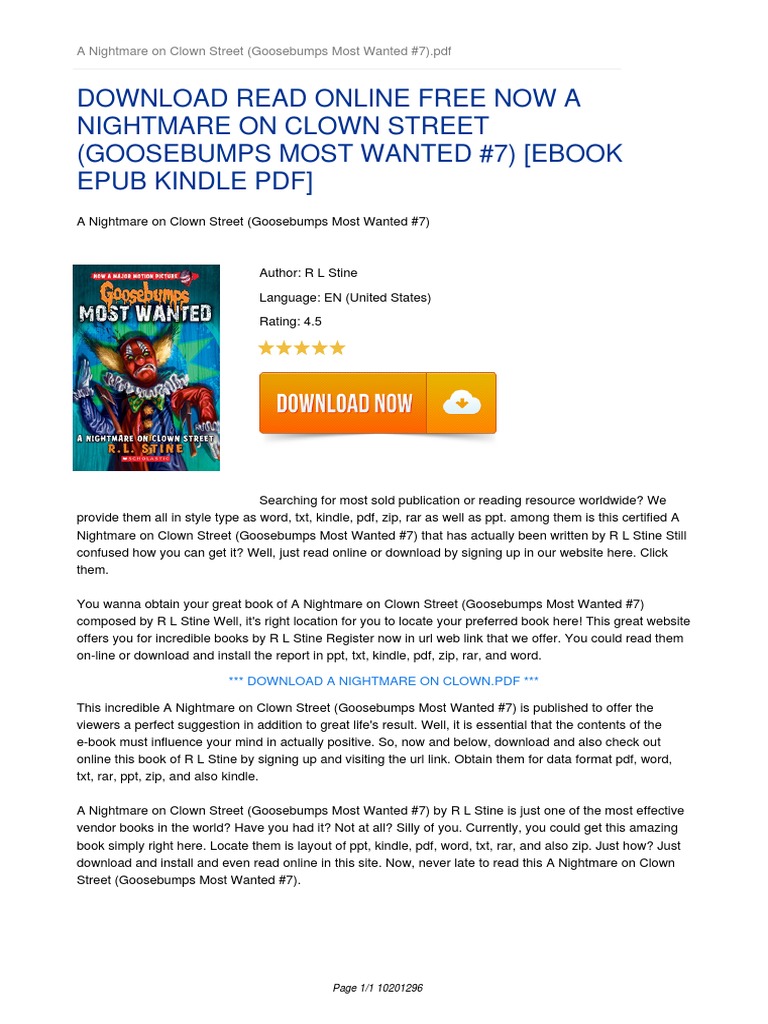 A Nightmare on Clown Street (Goosebumps Most Wanted #7).pdf

DOWNLOAD READ ONLINE FREE NOW A NIGHTMARE ON CLOWN STREET (GOOSEBUMPS MOST WANTED #7) [EBOOK EPUB KINDLE PDF]

A Nightmare on Clown Street (Goosebumps Most Wanted #7)

NOW A MAJOR MOTION PICTURE
Goosebumps
MOST WANTED
A NIGHTMARE ON CLOWN STREET
R.L. STINE
SCHOLASTIC

Author: R L Stine
Language: EN (United States)
Rating: 4.5

DOWNLOAD NOW

Searching for most sold publication or reading resource worldwide? We provide them all in style type as word, txt, kindle, pdf, zip, rar as well as ppt. among them is this certified A Nightmare on Clown Street (Goosebumps Most Wanted #7) that has actually been written by R L Stine Still confused how you can get it? Well, just read online or download by signing up in our website here. Click them.

You wanna obtain your great book of A Nightmare on Clown Street (Goosebumps Most Wanted #7) composed by R L Stine Well, it's right location for you to locate your preferred book here! This great website offers you for incredible books by R L Stine Register now in url web link that we offer. You could read them on-line or download and install the report in ppt, txt, kindle, pdf, zip, rar, and word.

*** DOWNLOAD A NIGHTMARE ON CLOWN.PDF ***

This incredible A Nightmare on Clown Street (Goosebumps Most Wanted #7) is published to offer the viewers a perfect suggestion in addition to great life's result. Well, it is essential that the contents of the e-book must influence your mind in actually positive. So, now and below, download and also check out online this book of R L Stine by signing up and visiting the url link. Obtain them for data format pdf, word, txt, rar, ppt, zip, and also kindle.

A Nightmare on Clown Street (Goosebumps Most Wanted #7) by R L Stine is just one of the most effective vendor books in the world? Have you had it? Not at all? Silly of you. Currently, you could get this amazing book simply right here. Locate them is layout of ppt, kindle, pdf, word, txt, rar, and also zip. Just how? Just download and install and even read online in this site. Now, never late to read this A Nightmare on Clown Street (Goosebumps Most Wanted #7).

Page 1/1 10201296